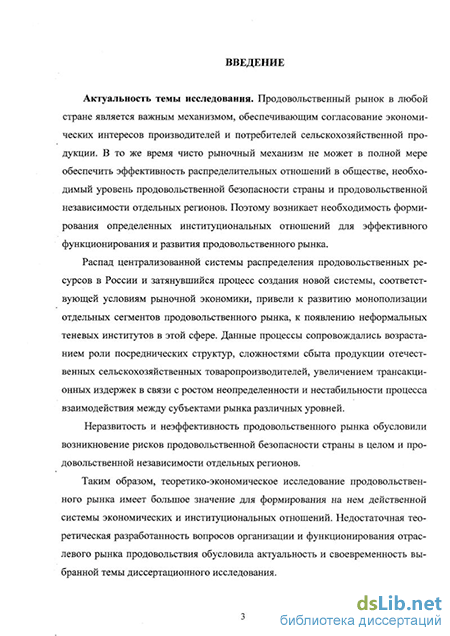 ВВЕДЕНИЕ

Актуальность темы исследования. Продовольственный рынок в любой стране является важным механизмом, обеспечивающим согласование экономических интересов производителей и потребителей сельскохозяйственной продукции. В то же время чисто рыночный механизм не может в полной мере обеспечить эффективность распределительных отношений в обществе, необходимый уровень продовольственной безопасности страны и продовольственной независимости отдельных регионов. Поэтому возникает необходимость формирования определенных институциональных отношений для эффективного функционирования и развития продовольственного рынка.

Распад централизованной системы распределения продовольственных ресурсов в России и затянувшийся процесс создания новой системы, соответствующей условиям рыночной экономики, привели к развитию монополизации отдельных сегментов продовольственного рынка, к появлению неформальных теневых институтов в этой сфере. Данные процессы сопровождались возрастанием роли посреднических структур, сложностями сбыта продукции отечественных сельскохозяйственных товаропроизводителей, увеличением трансакционных издержек в связи с ростом неопределенности и нестабильности процесса взаимодействия между субъектами рынка различных уровней.

Неразвитость и неэффективность продовольственного рынка обусловили возникновение рисков продовольственной безопасности страны в целом и продовольственной независимости отдельных регионов.

Таким образом, теоретико-экономическое исследование продовольственного рынка имеет большое значение для формирования на нем действенной системы экономических и институциональных отношений. Недостаточная теоретическая разработанность вопросов организации и функционирования отраслевого рынка продовольствия обусловила актуальность и своевременность выбранной темы диссертационного исследования.

3

dsLib.net
библиотека диссертаций